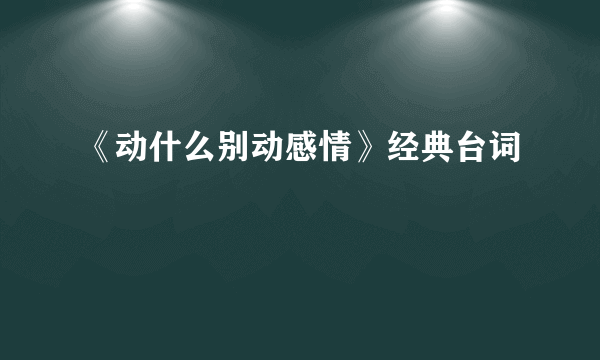 《动什么别动感情》经典台词